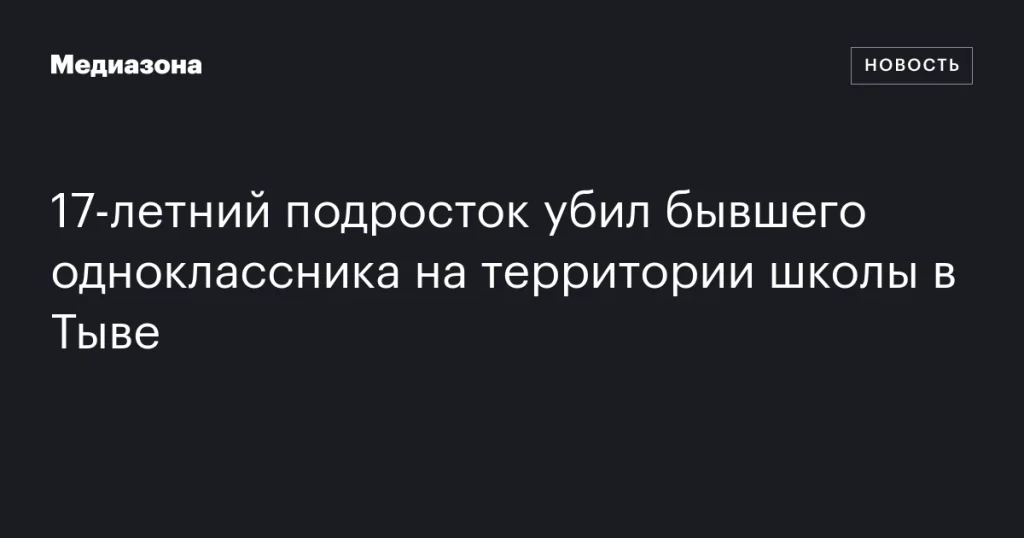 Медиазона

НОВОСТЬ

17-летний подросток убил бывшего одноклассника на территории школы в Тыве